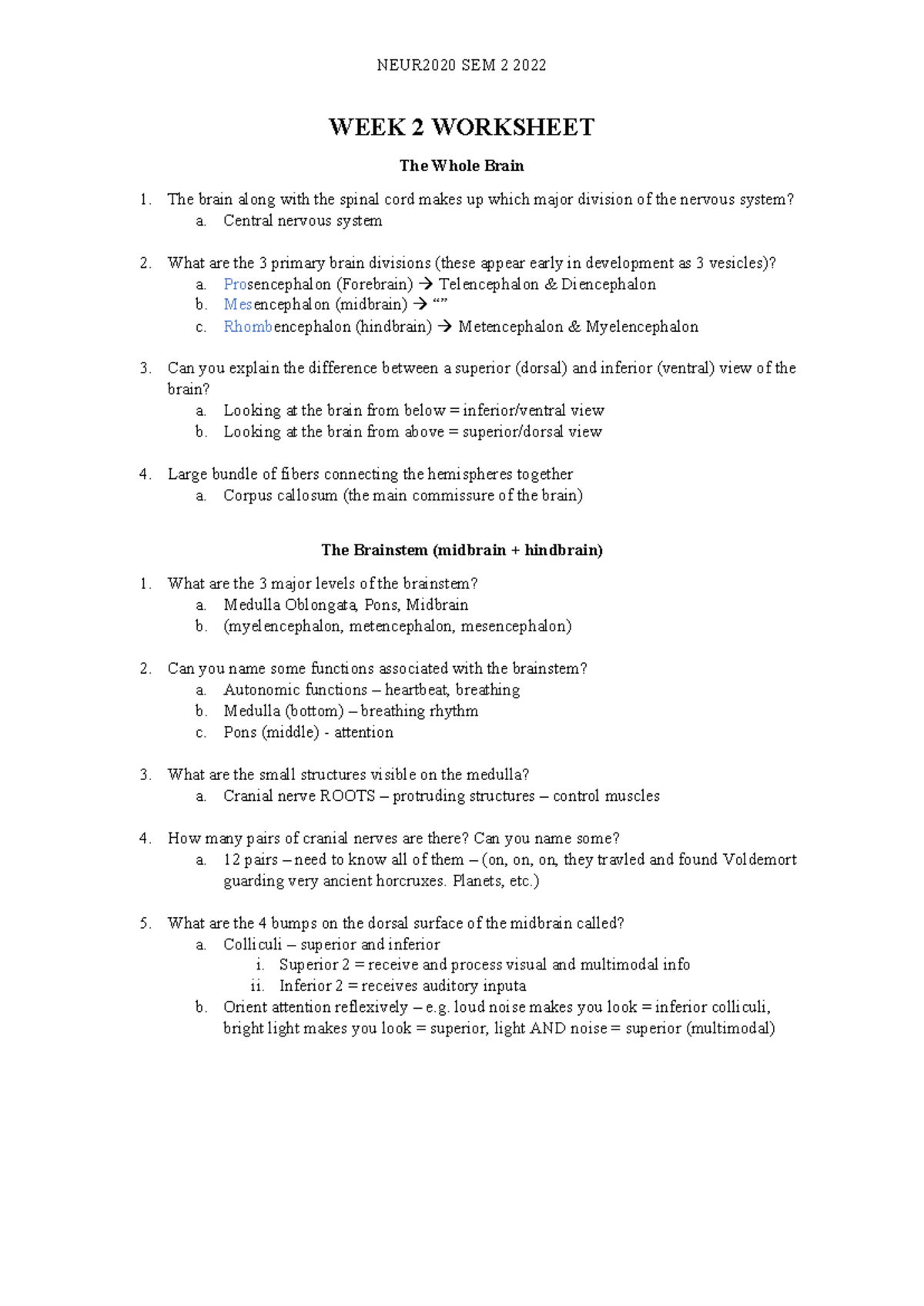 NEUR2020 SEM 2 2022

WEEK 2 WORKSHEET

The Whole Brain

1. The brain along with the spinal cord makes up which major division of the nervous system?
a. Central nervous system

2. What are the 3 primary brain divisions (these appear early in development as 3 vesicles)?
a. Prosencephalon (Forebrain) → Telencephalon & Diencephalon
b. Mesencephalon (midbrain) → ""
c. Rhombencephalon (hindbrain) → Metencephalon & Myelencephalon

3. Can you explain the difference between a superior (dorsal) and inferior (ventral) view of the brain?
a. Looking at the brain from below = inferior/ventral view
b. Looking at the brain from above = superior/dorsal view

4. Large bundle of fibers connecting the hemispheres together
a. Corpus callosum (the main commissure of the brain)

The Brainstem (midbrain + hindbrain)

1. What are the 3 major levels of the brainstem?
a. Medulla Oblongata, Pons, Midbrain
b. (myelencephalon, metencephalon, mesencephalon)

2. Can you name some functions associated with the brainstem?
a. Autonomic functions – heartbeat, breathing
b. Medulla (bottom) – breathing rhythm
c. Pons (middle) - attention

3. What are the small structures visible on the medulla?
a. Cranial nerve ROOTS – protruding structures – control muscles

4. How many pairs of cranial nerves are there? Can you name some?
a. 12 pairs – need to know all of them – (on, on, on, they travled and found Voldemort guarding very ancient horcruxes. Planets, etc.)

5. What are the 4 bumps on the dorsal surface of the midbrain called?
a. Colliculi – superior and inferior
i. Superior 2 = receive and process visual and multimodal info
ii. Inferior 2 = receives auditory inputa
b. Orient attention reflexively – e.g. loud noise makes you look = inferior colliculi, bright light makes you look = superior, light AND noise = superior (multimodal)